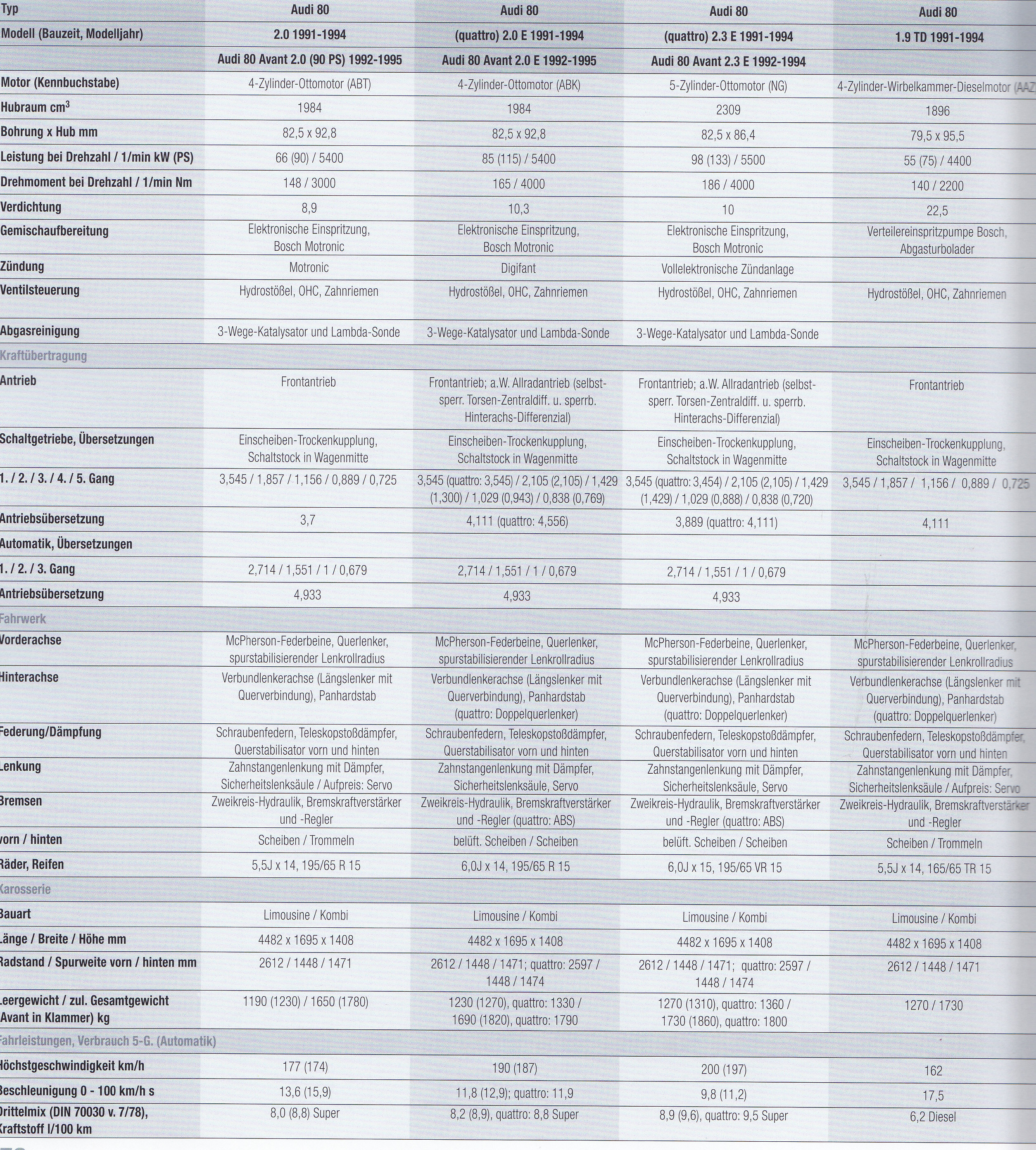 | Typ | Audi 80 | Audi 80 | Audi 80 | Audi 80 |
|---|---|---|---|---|
| Modell (Bauzeit, Modelljahr) | 2.0 1991-1994 | (quattro) 2.0 E 1991-1994 | (quattro) 2.3 E 1991-1994 | 1.9 TD 1991-1994 |
| | Audi 80 Avant 2.0 (90 PS) 1992-1995 | Audi 80 Avant 2.0 E 1992-1995 | Audi 80 Avant 2.3 E 1992-1994 | |
| Motor (Kennbuchstabe) | 4-Zylinder-Ottomotor (ABT) | 4-Zylinder-Ottomotor (ABK) | 5-Zylinder-Ottomotor (NG) | 4-Zylinder-Wirbelkammer-Dieselmotor (AAZ |
| Hubraum $cm^3$ | 1984 | 1984 | 2309 | 1896 |
| Bohrung x Hub mm | 82,5 x 92,8 | 82,5 x 92,8 | 82,5 x 86,4 | 79,5 x 95,5 |
| Leistung bei Drehzahl / 1/min kW (PS) | 66 (90) / 5400 | 85 (115) / 5400 | 98 (133) / 5500 | 55 (75) / 4400 |
| Drehmoment bei Drehzahl / 1/min Nm | 148 / 3000 | 165 / 4000 | 186 / 4000 | 140 / 2200 |
| Verdichtung | 8,9 | 10,3 | 10 | 22,5 |
| Gemischaufbereitung | Elektronische Einspritzung, Bosch Motronic | Elektronische Einspritzung, Bosch Motronic | Elektronische Einspritzung, Bosch Motronic | Verteilereinspritzpumpe Bosch, Abgasturbolader |
| Zündung | Motronic | Digifant | Vollelektronische Zündanlage | |
| Ventilsteuerung | Hydrostößel, OHC, Zahnriemen | Hydrostößel, OHC, Zahnriemen | Hydrostößel, OHC, Zahnriemen | Hydrostößel, OHC, Zahnriemen |
| Abgasreinigung | 3-Wege-Katalysator und Lambda-Sonde | 3-Wege-Katalysator und Lambda-Sonde | 3-Wege-Katalysator und Lambda-Sonde | |
| Kraftübertragung | | | | |
| Antrieb | Frontantrieb | Frontantrieb; a.W. Allradantrieb (selbstsperr. Torsen-Zentraldiff. u. sperrb. Hinterachs-Differenzial) | Frontantrieb; a.W. Allradantrieb (selbstsperr. Torsen-Zentraldiff. u. sperrb. Hinterachs-Differenzial) | Frontantrieb |
| Schaltgetriebe, Übersetzungen | Einscheiben-Trockenkupplung, Schaltstock in Wagenmitte | Einscheiben-Trockenkupplung, Schaltstock in Wagenmitte | Einscheiben-Trockenkupplung, Schaltstock in Wagenmitte | Einscheiben-Trockenkupplung, Schaltstock in Wagenmitte |
| 1. / 2. / 3. / 4. / 5. Gang | 3,545 / 1,857 / 1,156 / 0,889 / 0,725 | 3,545 (quattro: 3,545) / 2,105 (2,105) / 1,429 (1,300) / 1,029 (0,943) / 0,838 (0,769) | 3,545 (quattro: 3,454) / 2,105 (2,105) / 1,429 (1,429) / 1,029 (0,888) / 0,838 (0,720) | 3,545 / 1,857 / 1,156 / 0,889 / 0,725 |
| Antriebsübersetzung | 3,7 | 4,111 (quattro: 4,556) | 3,889 (quattro: 4,111) | 4,111 |
| Automatik, Übersetzungen | | | | |
| 1. / 2. / 3. Gang | 2,714 / 1,551 / 1 / 0,679 | 2,714 / 1,551 / 1 / 0,679 | 2,714 / 1,551 / 1 / 0,679 | |
| Antriebsübersetzung | 4,933 | 4,933 | 4,933 | |
| Fahrwerk | | | | |
| Vorderachse | McPherson-Federbeine, Querlenker, spurstabilisierender Lenkrollradius | McPherson-Federbeine, Querlenker, spurstabilisierender Lenkrollradius | McPherson-Federbeine, Querlenker, spurstabilisierender Lenkrollradius | McPherson-Federbeine, Querlenker, spurstabilisierender Lenkrollradius |
| Hinterachse | Verbundlenkerachse (Längslenker mit Querverbindung), Panhardstab | Verbundlenkerachse (Längslenker mit Querverbindung), Panhardstab (quattro: Doppelquerlenker) | Verbundlenkerachse (Längslenker mit Querverbindung), Panhardstab (quattro: Doppelquerlenker) | Verbundlenkerachse (Längslenker mit Querverbindung), Panhardstab (quattro: Doppelquerlenker) |
| Federung/Dämpfung | Schraubenfedern, Teleskopstoßdämpfer, Querstabilisator vorn und hinten | Schraubenfedern, Teleskopstoßdämpfer, Querstabilisator vorn und hinten | Schraubenfedern, Teleskopstoßdämpfer, Querstabilisator vorn und hinten | Schraubenfedern, Teleskopstoßdämpfer, Querstabilisator vorn und hinten |
| Lenkung | Zahnstangenlenkung mit Dämpfer, Sicherheitslenksäule / Aufpreis: Servo | Zahnstangenlenkung mit Dämpfer, Sicherheitslenksäule, Servo | Zahnstangenlenkung mit Dämpfer, Sicherheitslenksäule, Servo | Zahnstangenlenkung mit Dämpfer, Sicherheitslenksäule / Aufpreis: Servo |
| Bremsen | Zweikreis-Hydraulik, Bremskraftverstärker und -Regler | Zweikreis-Hydraulik, Bremskraftverstärker und -Regler (quattro: ABS) | Zweikreis-Hydraulik, Bremskraftverstärker und -Regler (quattro: ABS) | Zweikreis-Hydraulik, Bremskraftverstärker und -Regler |
| vorn / hinten | Scheiben / Trommeln | belüft. Scheiben / Scheiben | belüft. Scheiben / Scheiben | Scheiben / Trommeln |
| Räder, Reifen | 5,5J x 14, 195/65 R 15 | 6,0J x 14, 195/65 R 15 | 6,0J x 15, 195/65 VR 15 | 5,5J x 14, 165/65 TR 15 |
| Karosserie | | | | |
| Bauart | Limousine / Kombi | Limousine / Kombi | Limousine / Kombi | Limousine / Kombi |
| Länge / Breite / Höhe mm | 4482 x 1695 x 1408 | 4482 x 1695 x 1408 | 4482 x 1695 x 1408 | 4482 x 1695 x 1408 |
| Radstand / Spurweite vorn / hinten mm | 2612 / 1448 / 1471 | 2612 / 1448 / 1471; quattro: 2597 / 1448 / 1474 | 2612 / 1448 / 1471; quattro: 2597 / 1448 / 1474 | 2612 / 1448 / 1471 |
| Leergewicht / zul. Gesamtgewicht (Avant in Klammer) kg | 1190 (1230) / 1650 (1780) | 1230 (1270), quattro: 1330 / 1690 (1820), quattro: 1790 | 1270 (1310), quattro: 1360 / 1730 (1860), quattro: 1800 | 1270 / 1730 |
| Fahrleistungen, Verbrauch 5-G. (Automatik) | | | | |
| Höchstgeschwindigkeit km/h | 177 (174) | 190 (187) | 200 (197) | 162 |
| Beschleunigung 0 - 100 km/h s | 13,6 (15,9) | 11,8 (12,9); quattro: 11,9 | 9,8 (11,2) | 17,5 |
| Drittelmix (DIN 70030 v. 7/78), Kraftstoff l/100 km | 8,0 (8,8) Super | 8,2 (8,9), quattro: 8,8 Super | 8,9 (9,6), quattro: 9,5 Super | 6,2 Diesel |